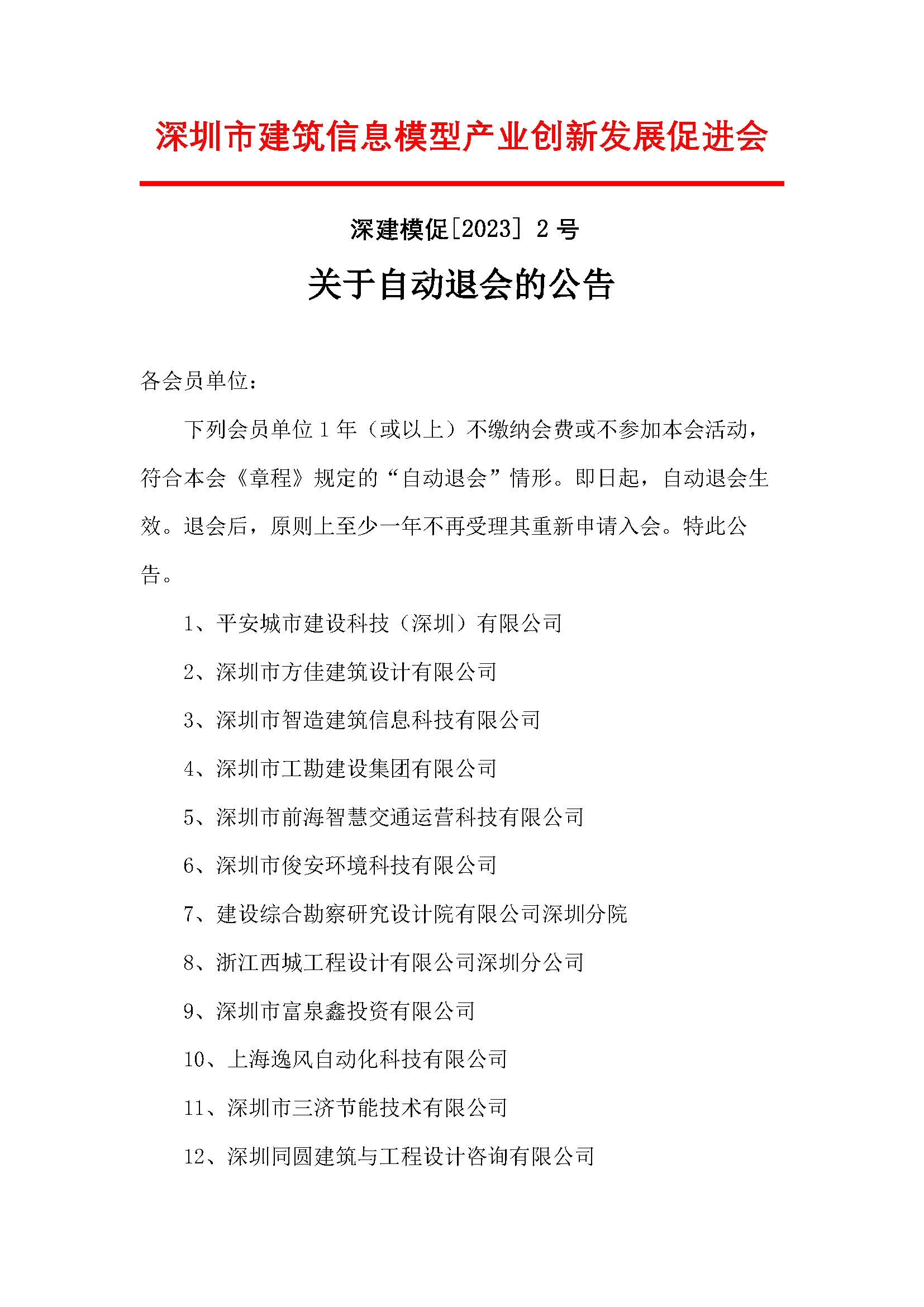 深圳市建筑信息模型产业创新发展促进会

深建模促[2023] 2 号

关于自动退会的公告

各会员单位：

下列会员单位 1 年（或以上）不缴纳会费或不参加本会活动，符合本会《章程》规定的“自动退会”情形。即日起，自动退会生效。退会后，原则上至少一年不再受理其重新申请入会。特此公告。

1、平安城市建设科技（深圳）有限公司

2、深圳市方佳建筑设计有限公司

3、深圳市智造建筑信息科技有限公司

4、深圳市工勘建设集团有限公司

5、深圳市前海智慧交通运营科技有限公司

6、深圳市俊安环境科技有限公司

7、建设综合勘察研究设计院有限公司深圳分院

8、浙江西城工程设计有限公司深圳分公司

9、深圳市富泉鑫投资有限公司

10、上海逸风自动化科技有限公司

11、深圳市三济节能技术有限公司

12、深圳同圆建筑与工程设计咨询有限公司